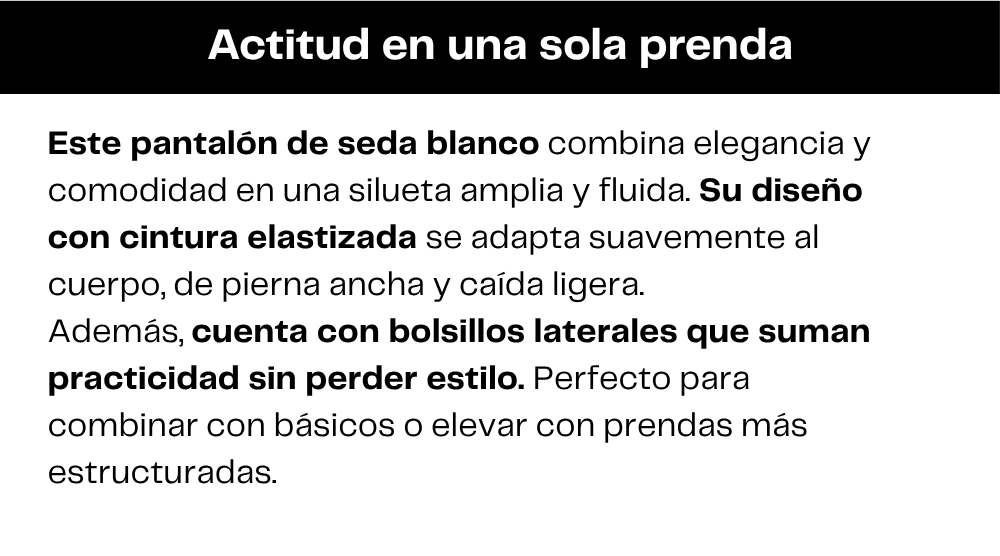 Actitud en una sola prenda

Este pantalón de seda blanco combina elegancia y comodidad en una silueta amplia y fluida. Su diseño con cintura elastizada se adapta suavemente al cuerpo, de pierna ancha y caída ligera.
Además, cuenta con bolsillos laterales que suman practicidad sin perder estilo. Perfecto para combinar con básicos o elevar con prendas más estructuradas.